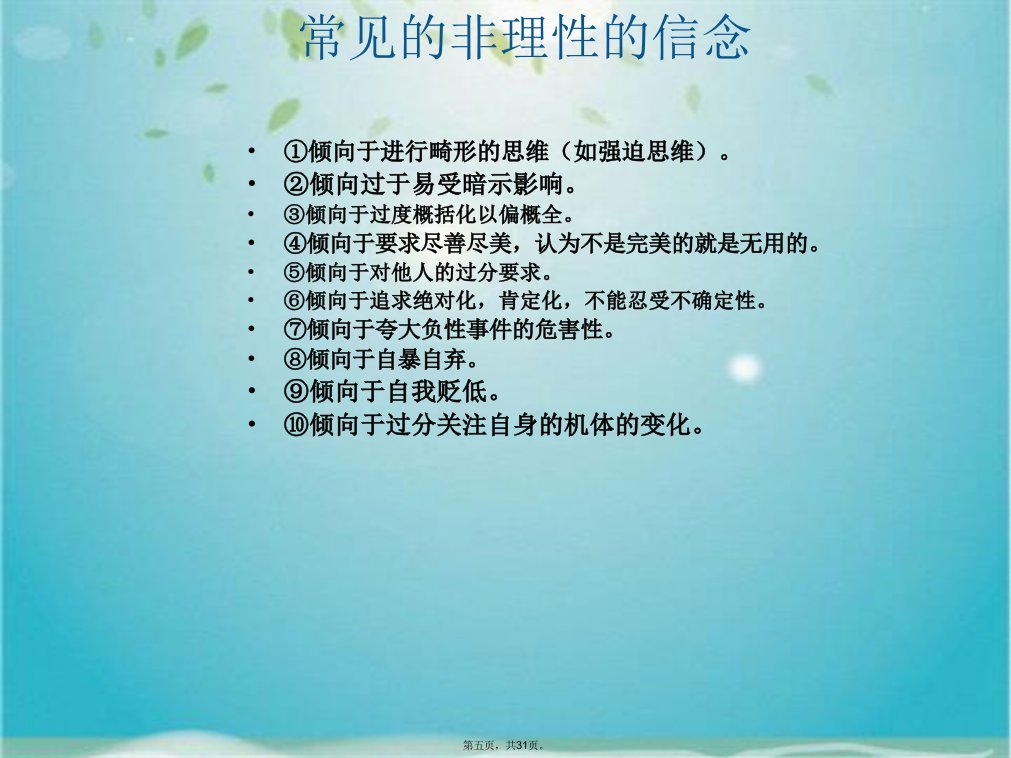 常见的非理性的信念

• ①倾向于进行畸形的思维（如强迫思维）。
• ②倾向过于易受暗示影响。
• ③倾向于过度概括化以偏概全。
• ④倾向于要求尽善尽美，认为不是完美的就是无用的。
• ⑤倾向于对他人的过分要求。
• ⑥倾向于追求绝对化，肯定化，不能忍受不确定性。
• ⑦倾向于夸大负性事件的危害性。
• ⑧倾向于自暴自弃。
• ⑨倾向于自我贬低。
• ⑩倾向于过分关注自身的机体的变化。

第五页，共31页。